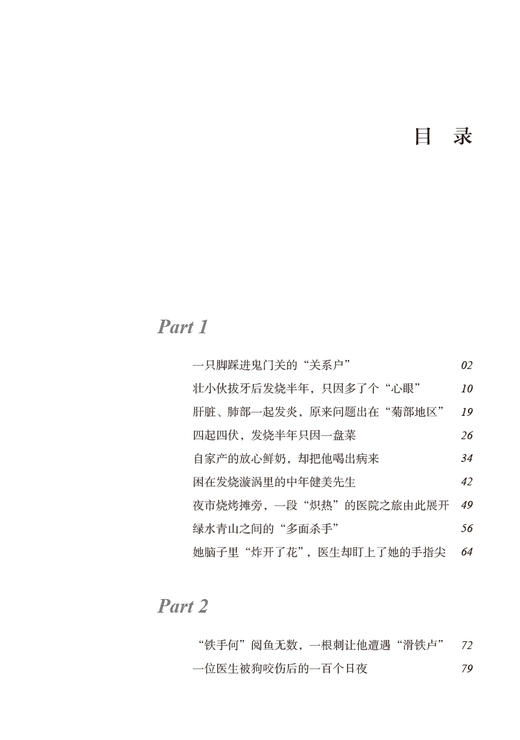 目　录

Part 1

一只脚踩进鬼门关的“关系户” 02

壮小伙拔牙后发烧半年，只因多了个“心眼” 10

肝脏、肺部一起发炎，原来问题出在“菊部地区” 19

四起四伏，发烧半年只因一盘菜 26

自家产的放心鲜奶，却把他喝出病来 34

困在发烧漩涡里的中年健美先生 42

夜市烧烤摊旁，一段“炽热”的医院之旅由此展开 49

绿水青山之间的“多面杀手” 56

她脑子里“炸开了花”，医生却盯上了她的手指尖 64

Part 2

“铁手何”阅鱼无数，一根刺让他遭遇“滑铁卢” 72

一位医生被狗咬伤后的一百个日夜 79